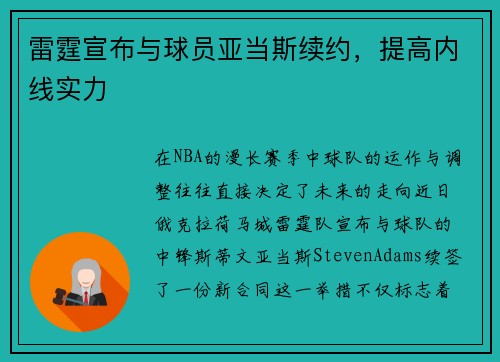 雷霆宣布与球员亚当斯续约，提高内线实力

在NBA的漫长赛季中球队的运作与调整往往直接决定了未来的走向近日俄克拉荷马城雷霆队宣布与球队的中锋斯蒂文亚当斯StevenAdams续签了一份新合同这一举措不仅标志着